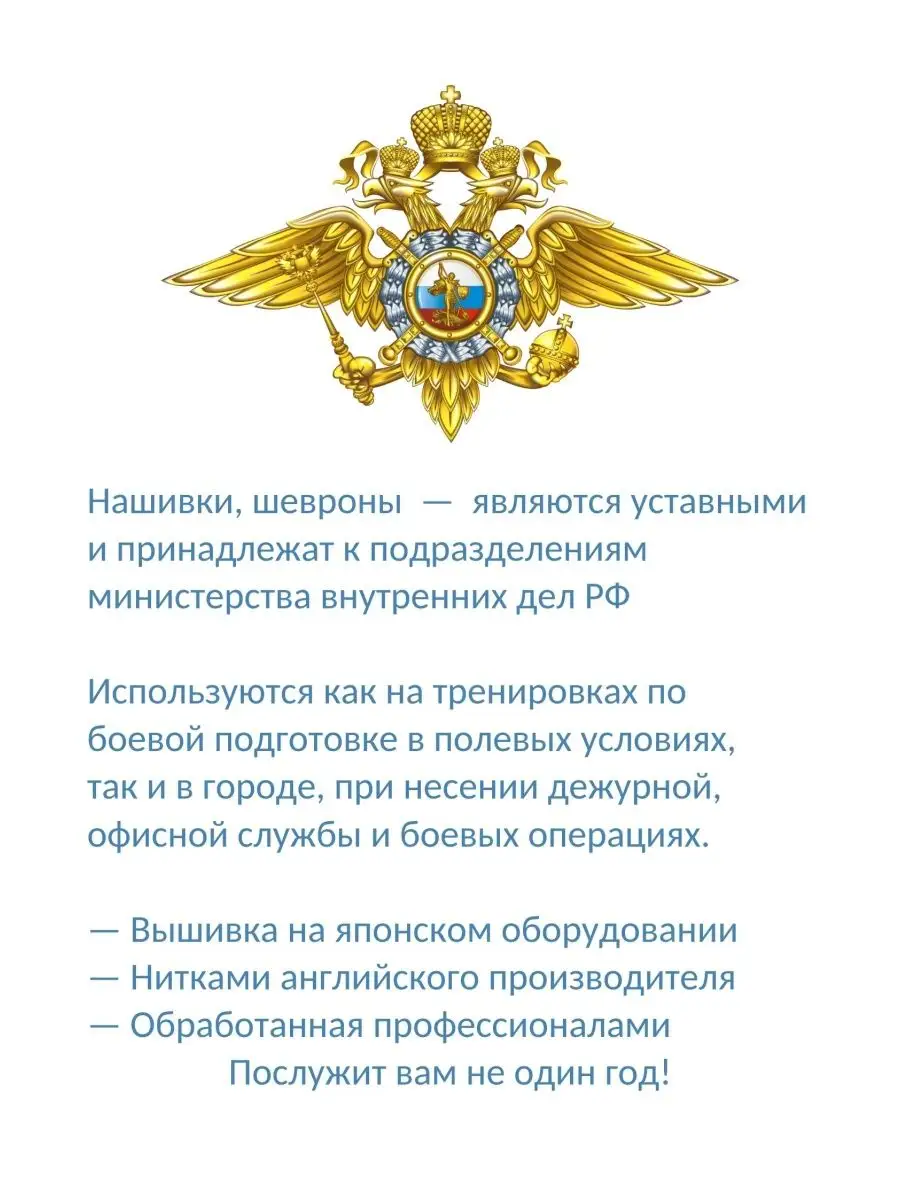 Нашивки, шевроны — являются уставными и принадлежат к подразделениям министерства внутренних дел РФ

Используются как на тренировках по боевой подготовке в полевых условиях, так и в городе, при несении дежурной, офисной службы и боевых операциях.

— Вышивка на японском оборудовании
— Нитками английского производителя
— Обработанная профессионалами
Послужит вам не один год!